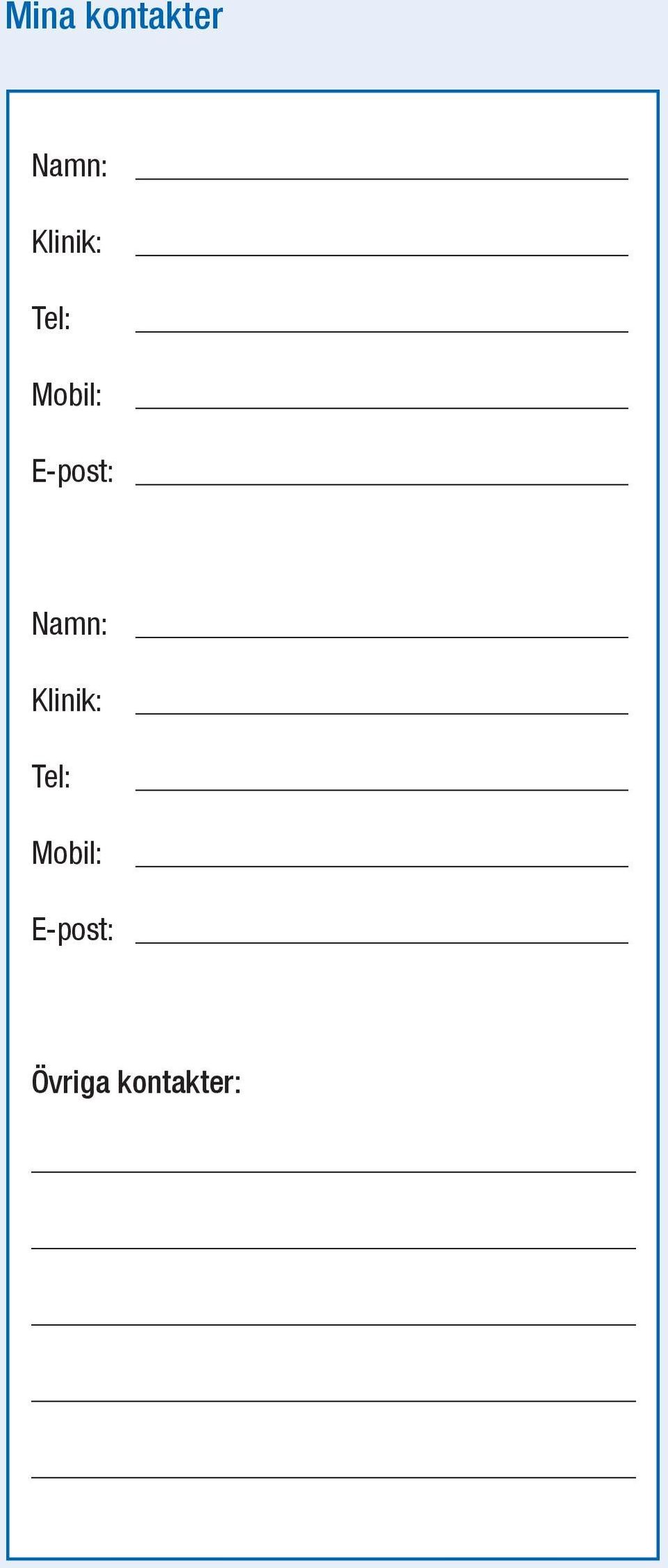 Mina kontakter

Namn:

Klinik:

Tel:

Mobil:

E-post:

Namn:

Klinik:

Tel:

Mobil:

E-post:

Övriga kontakter: